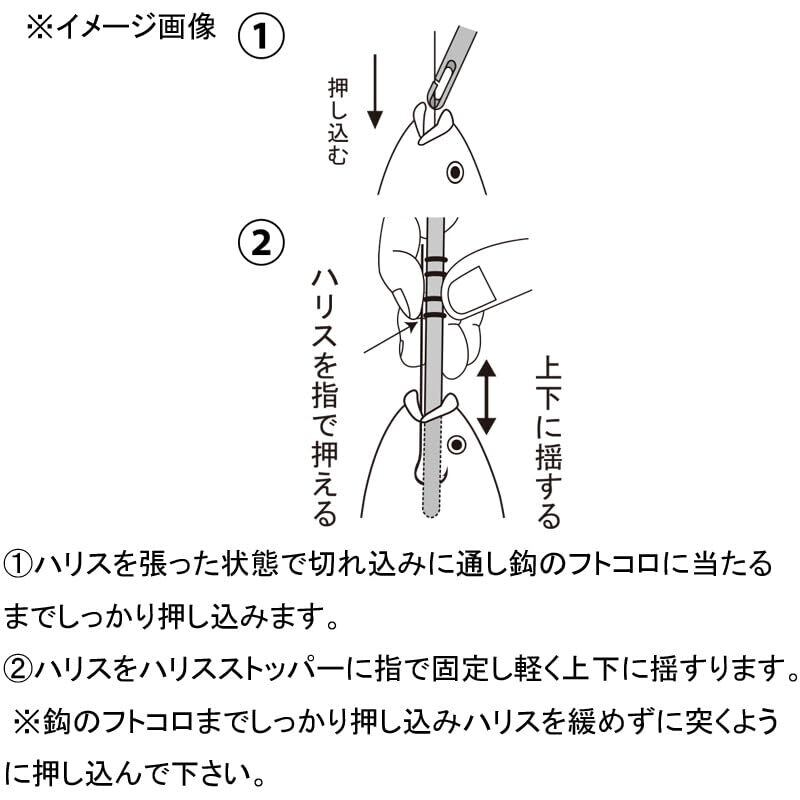 ※イメージ画像 ①

押し込む

②

ハリスを指で押える

上下に揺する

①ハリスを張った状態で切れ込みに通し鈎のフトコロに当たるまでしっかり押し込みます。
②ハリスをハリスストッパーに指で固定し軽く上下に揺すります。
※鈎のフトコロまでしっかり押し込みハリスを緩めずに突くように押し込んで下さい。